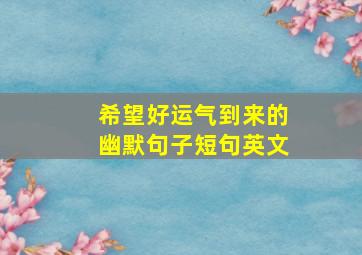 希望好运气到来的
幽默句子短句英文